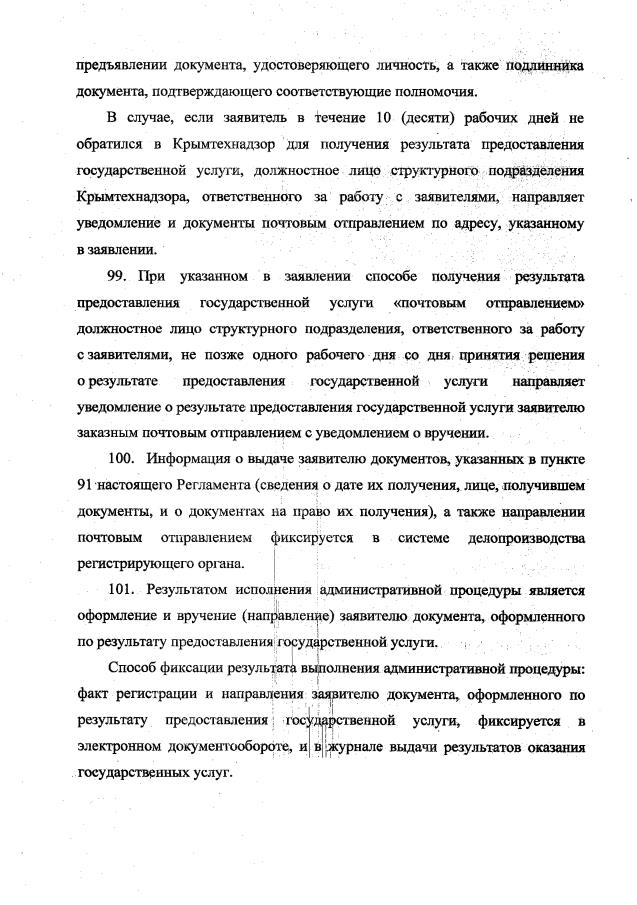 предъявлении документа, удостоверяющего личность, а также подлинника документа, подтверждающего соответствующие полномочия.

В случае, если заявитель в течение 10 (десяти) рабочих дней не обратился в Крымтехнадзор для получения результата предоставления государственной услуги, должностное лицо структурного подразделения Крымтехнадзора, ответственного за работу с заявителями, направляет уведомление и документы почтовым отправлением по адресу, указанному в заявлении.

99. При указанном в заявлении способе получения результата предоставления государственной услуги «почтовым отправлением» должностное лицо структурного подразделения, ответственного за работу с заявителями, не позже одного рабочего дня со дня принятия решения о результате предоставления государственной услуги направляет уведомление о результате предоставления государственной услуги заявителю заказным почтовым отправлением с уведомлением о вручении.

100. Информация о выдаче заявителю документов, указанных в пункте 91 настоящего Регламента (сведения о дате их получения, лице, получившем документы, и о документах на право их получения), а также направлении почтовым отправлением фиксируется в системе делопроизводства регистрирующего органа.

101. Результатом исполнения административной процедуры является оформление и вручение (направление) заявителю документа, оформленного по результату предоставления государственной услуги.

Способ фиксации результата выполнения административной процедуры: факт регистрации и направления заявителю документа, оформленного по результату предоставления государственной услуги, фиксируется в электронном документообороте, и в журнале выдачи результатов оказания государственных услуг.